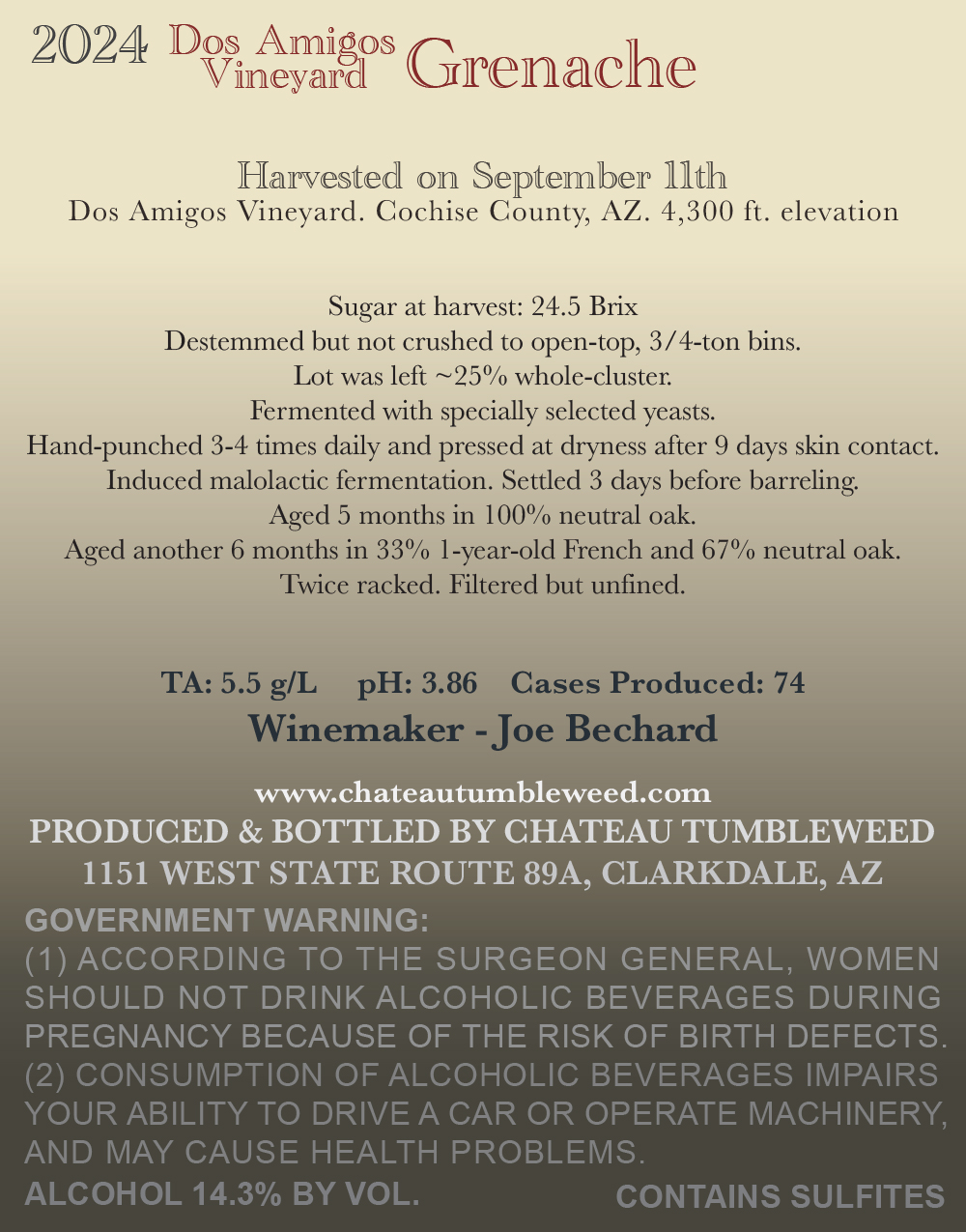 2024 Dos Amigos Vineyard Grenache

Harvested on September 11th
Dos Amigos Vineyard. Cochise County, AZ. 4,300 ft. elevation

Sugar at harvest: 24.5 Brix
Destemmed but not crushed to open-top, 3/4-ton bins.
Lot was left ~25% whole-cluster.
Fermented with specially selected yeasts.
Hand-punched 3-4 times daily and pressed at dryness after 9 days skin contact.
Induced malolactic fermentation. Settled 3 days before barreling.
Aged 5 months in 100% neutral oak.
Aged another 6 months in 33% 1-year-old French and 67% neutral oak.
Twice racked. Filtered but unfined.

TA: 5.5 g/L pH: 3.86 Cases Produced: 74
Winemaker - Joe Bechard

www.chateautumbleweed.com
PRODUCED & BOTTLED BY CHATEAU TUMBLEWEED
1151 WEST STATE ROUTE 89A, CLARKDALE, AZ

GOVERNMENT WARNING:
(1) ACCORDING TO THE SURGEON GENERAL, WOMEN SHOULD NOT DRINK ALCOHOLIC BEVERAGES DURING PREGNANCY BECAUSE OF THE RISK OF BIRTH DEFECTS. (2) CONSUMPTION OF ALCOHOLIC BEVERAGES IMPAIRS YOUR ABILITY TO DRIVE A CAR OR OPERATE MACHINERY, AND MAY CAUSE HEALTH PROBLEMS.

ALCOHOL 14.3% BY VOL. CONTAINS SULFITES